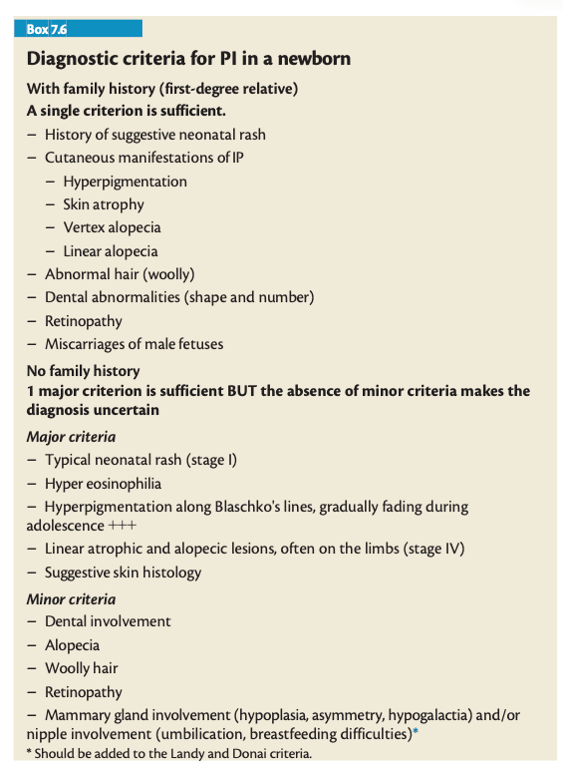 Box 7.6

Diagnostic criteria for PI in a newborn

With family history (first-degree relative)
A single criterion is sufficient.
– History of suggestive neonatal rash
– Cutaneous manifestations of IP
  – Hyperpigmentation
  – Skin atrophy
  – Vertex alopecia
  – Linear alopecia
– Abnormal hair (woolly)
– Dental abnormalities (shape and number)
– Retinopathy
– Miscarriages of male fetuses

No family history
1 major criterion is sufficient BUT the absence of minor criteria makes the diagnosis uncertain

Major criteria
– Typical neonatal rash (stage I)
– Hyper eosinophilia
– Hyperpigmentation along Blaschko's lines, gradually fading during adolescence +++
– Linear atrophic and alopecic lesions, often on the limbs (stage IV)
– Suggestive skin histology

Minor criteria
– Dental involvement
– Alopecia
– Woolly hair
– Retinopathy
– Mammary gland involvement (hypoplasia, asymmetry, hypogalactia) and/or nipple involvement (umbilication, breastfeeding difficulties)*
* Should be added to the Landy and Donai criteria.